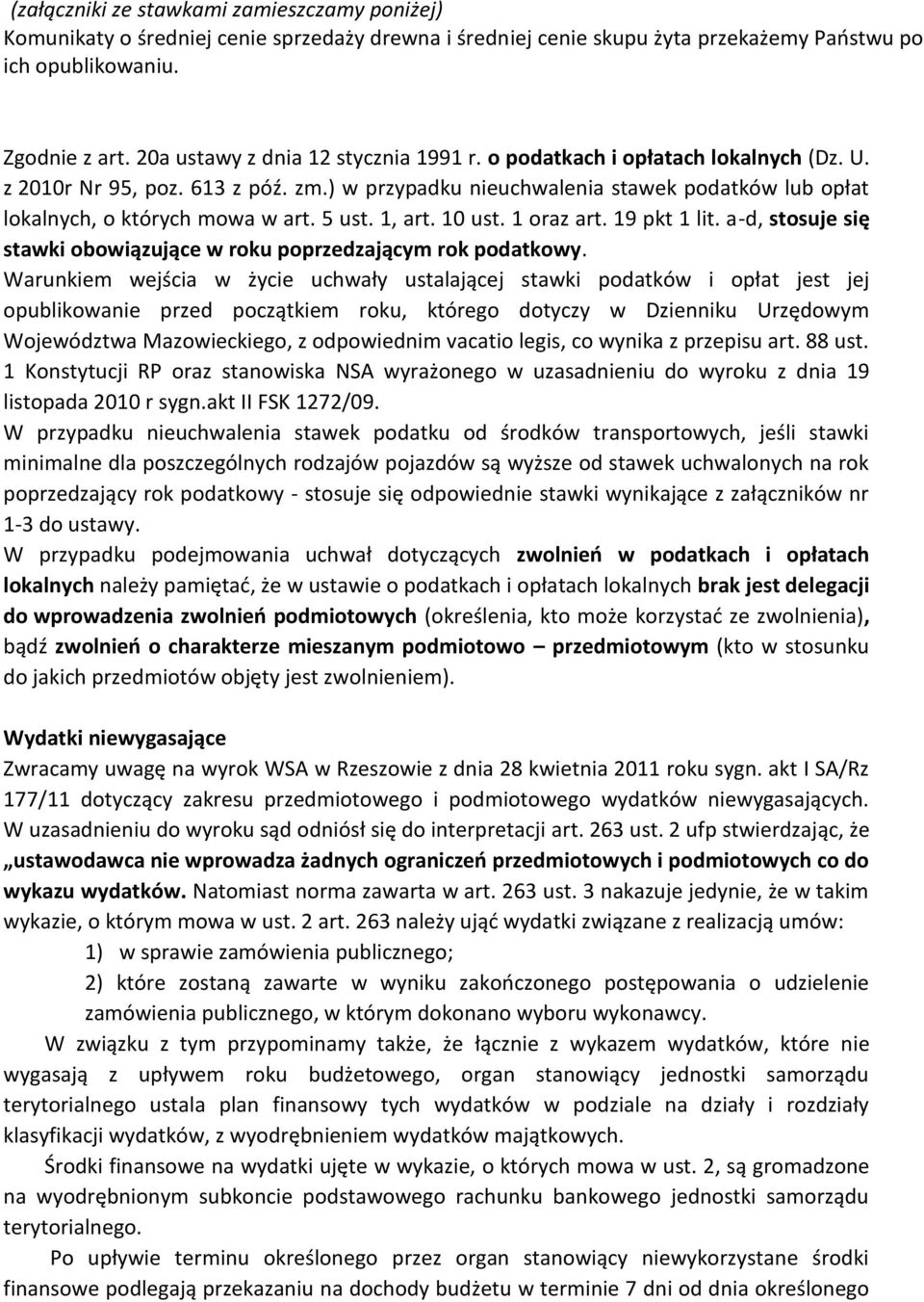 (załączniki ze stawkami zamieszczamy poniżej)
Komunikaty o średniej cenie sprzedaży drewna i średniej cenie skupu żyta przekażemy Państwu po ich opublikowaniu.

Zgodnie z art. 20a ustawy z dnia 12 stycznia 1991 r. o podatkach i opłatach lokalnych (Dz. U. z 2010r Nr 95, poz. 613 z póź. zm.) w przypadku nieuchwalenia stawek podatków lub opłat lokalnych, o których mowa w art. 5 ust. 1, art. 10 ust. 1 oraz art. 19 pkt 1 lit. a-d, stosuje się stawki obowiązujące w roku poprzedzającym rok podatkowy.
Warunkiem wejścia w życie uchwały ustalającej stawki podatków i opłat jest jej opublikowanie przed początkiem roku, którego dotyczy w Dzienniku Urzędowym Województwa Mazowieckiego, z odpowiednim vacatio legis, co wynika z przepisu art. 88 ust. 1 Konstytucji RP oraz stanowiska NSA wyrażonego w uzasadnieniu do wyroku z dnia 19 listopada 2010 r sygn.akt II FSK 1272/09.
W przypadku nieuchwalenia stawek podatku od środków transportowych, jeśli stawki minimalne dla poszczególnych rodzajów pojazdów są wyższe od stawek uchwalonych na rok poprzedzający rok podatkowy - stosuje się odpowiednie stawki wynikające z załączników nr 1-3 do ustawy.
W przypadku podejmowania uchwał dotyczących zwolnień w podatkach i opłatach lokalnych należy pamiętać, że w ustawie o podatkach i opłatach lokalnych brak jest delegacji do wprowadzenia zwolnień podmiotowych (określenia, kto może korzystać ze zwolnienia), bądź zwolnień o charakterze mieszanym podmiotowo – przedmiotowym (kto w stosunku do jakich przedmiotów objęty jest zwolnieniem).

Wydatki niewygasające
Zwracamy uwagę na wyrok WSA w Rzeszowie z dnia 28 kwietnia 2011 roku sygn. akt I SA/Rz 177/11 dotyczący zakresu przedmiotowego i podmiotowego wydatków niewygasających. W uzasadnieniu do wyroku sąd odniósł się do interpretacji art. 263 ust. 2 ufp stwierdzając, że „ustawodawca nie wprowadza żadnych ograniczeń przedmiotowych i podmiotowych co do wykazu wydatków. Natomiast norma zawarta w art. 263 ust. 3 nakazuje jedynie, że w takim wykazie, o którym mowa w ust. 2 art. 263 należy ująć wydatki związane z realizacją umów:
1) w sprawie zamówienia publicznego;
2) które zostaną zawarte w wyniku zakończonego postępowania o udzielenie zamówienia publicznego, w którym dokonano wyboru wykonawcy.
W związku z tym przypominamy także, że łącznie z wykazem wydatków, które nie wygasają z upływem roku budżetowego, organ stanowiący jednostki samorządu terytorialnego ustala plan finansowy tych wydatków w podziale na działy i rozdziały klasyfikacji wydatków, z wyodrębnieniem wydatków majątkowych.
Środki finansowe na wydatki ujęte w wykazie, o których mowa w ust. 2, są gromadzone na wyodrębnionym subkoncie podstawowego rachunku bankowego jednostki samorządu terytorialnego.
Po upływie terminu określonego przez organ stanowiący niewykorzystane środki finansowe podlegają przekazaniu na dochody budżetu w terminie 7 dni od dnia określonego